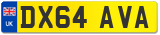 UK
DX64 AVA